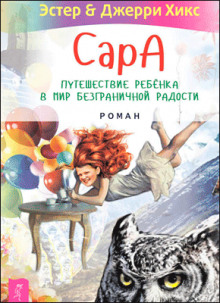 Эстер & Джерри Хикс

СарА

ПУТЕШЕСТВИЕ РЕБЁНКА В МИР БЕЗГРАНИЧНОЙ РАДОСТИ

РОМАН